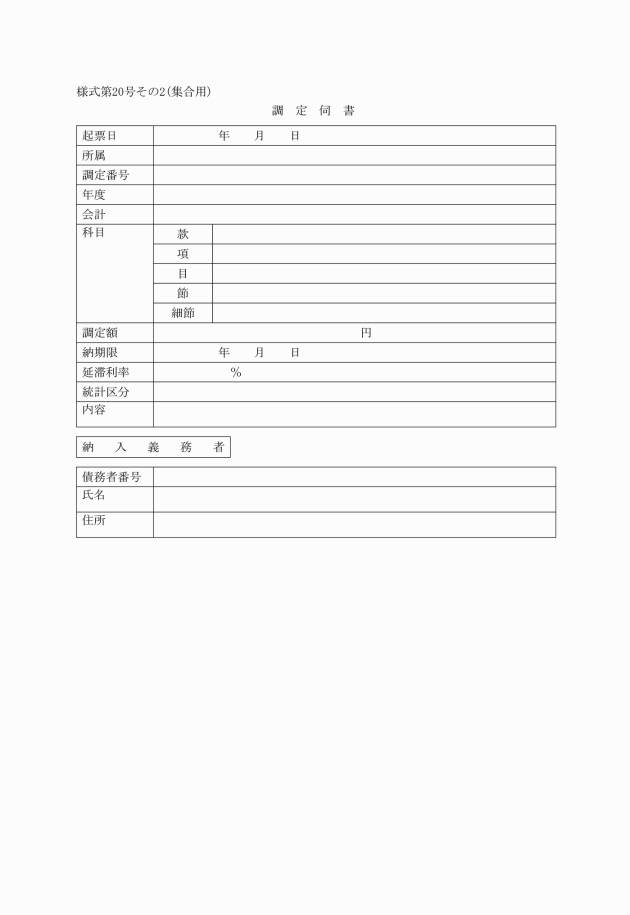 様式第20号その2(集合用)

調　定　伺　書

| 起票日 | 年　月　日 | |
|---|---|---|
| 所属 | | |
| 調定番号 | | |
| 年度 | | |
| 会計 | | |
| 科目 | 款 | |
| | 項 | |
| | 目 | |
| | 節 | |
| | 細節 | |
| 調定額 | 円 | |
| 納期限 | 年　月　日 | |
| 延滞利率 | % | |
| 統計区分 | | |
| 内容 | | |

納　入　義　務　者

| 債務者番号 | |
|---|---|
| 氏名 | |
| 住所 | |